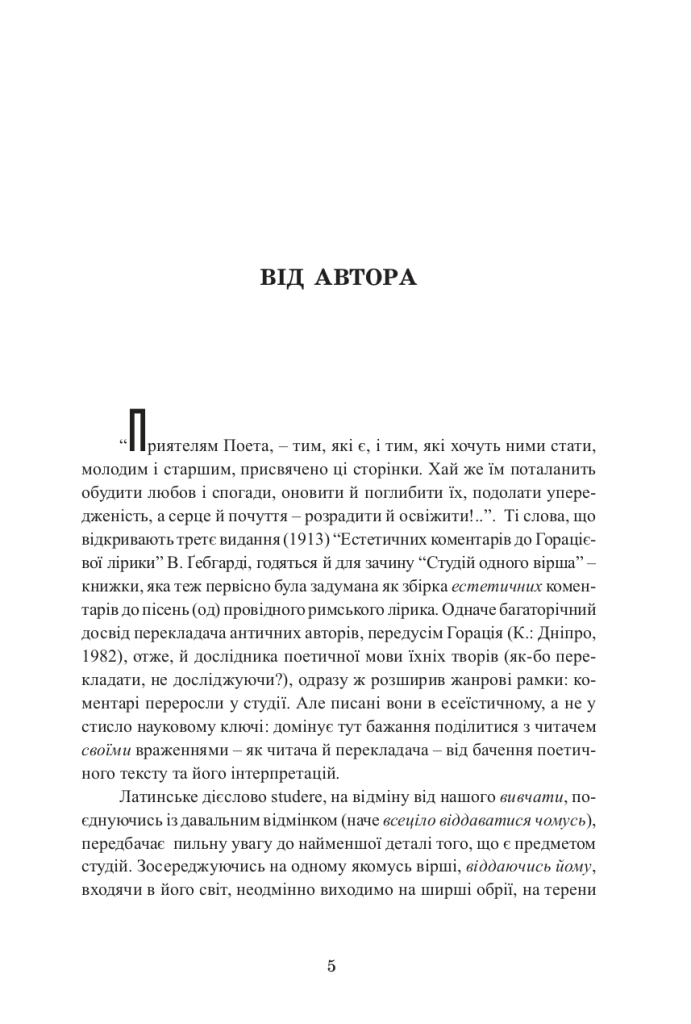 ВІД АВТОРА

“Приятелям Поета, – тим, які є, і тим, які хочуть ними стати, молодим і старшим, присвячено ці сторінки. Хай же їм поталанить обудити любов і спогади, оновити й поглибити їх, подолати упередженість, а серце й почуття – розрадити й освіжити!..”. Ті слова, що відкривають третє видання (1913) “Естетичних коментарів до Горацієвої лірики” В. Гебгарді, годяться й для зачину “Студій одного вірша” – книжки, яка теж первісно була задумана як збірка естетичних коментарів до пісень (од) провідного римського лірика. Одначе багаторічний досвід перекладача античних авторів, передусім Горація (К.: Дніпро, 1982), отже, й дослідника поетичної мови їхніх творів (як-бо перекладати, не досліджуючи?), одразу ж розширив жанрові рамки: коментарі переросли у студії. Але писані вони в есеїстичному, а не у стисло науковому ключі: домінує тут бажання поділитися з читачем своїми враженнями – як читача й перекладача – від бачення поетичного тексту та його інтерпретацій.

Латинське дієслово studere, на відміну від нашого вивчати, поєднуючись із давальним відмінком (наче всеціло віддаватися чомусь), передбачає пильну увагу до найменшої деталі того, що є предметом студій. Зосереджуючись на одному якомусь вірші, віддаючись йому, входячи в його світ, неодмінно виходимо на ширші обрії, на терени

5